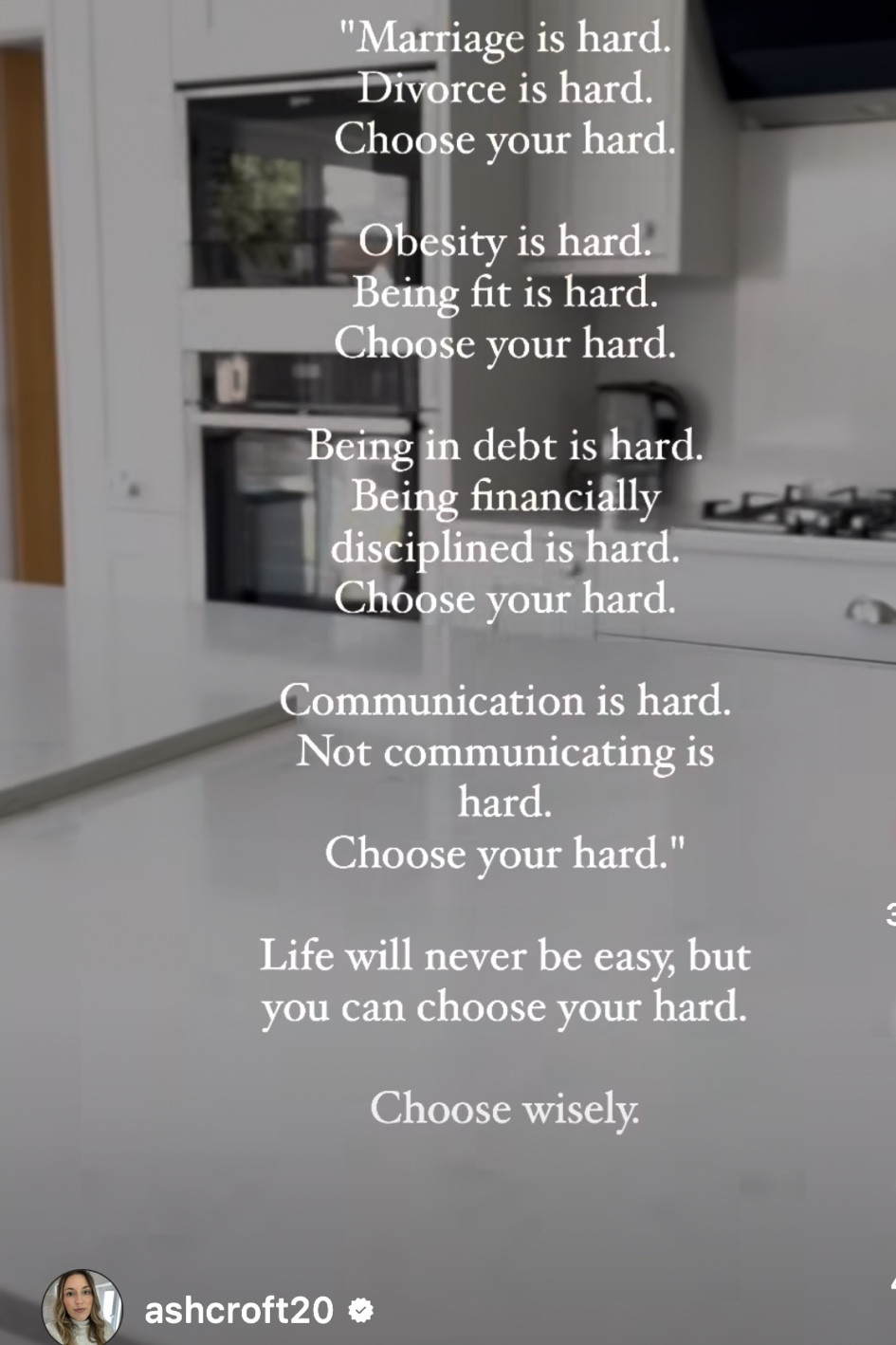 "Marriage is hard.
Divorce is hard.
Choose your hard.

Obesity is hard.
Being fit is hard.
Choose your hard.

Being in debt is hard.
Being financially disciplined is hard.
Choose your hard.

Communication is hard.
Not communicating is hard.
Choose your hard."

Life will never be easy, but you can choose your hard.

Choose wisely.

ashcroft20